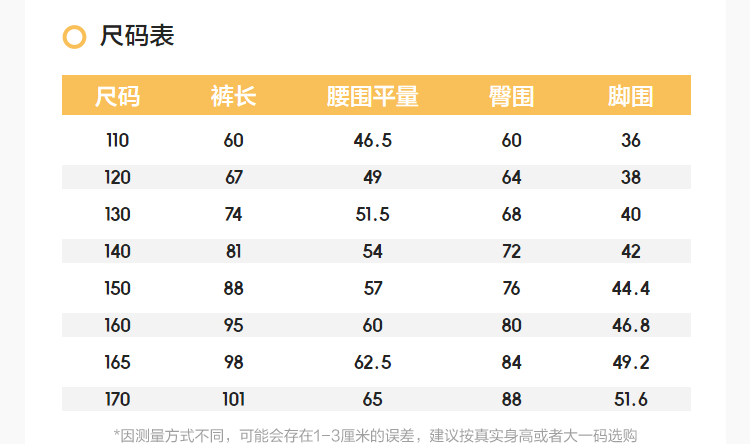 尺码表

| 尺码 | 裤长 | 腰围平量 | 臀围 | 脚围 |
|---|---|---|---|---|
| 110 | 60 | 46.5 | 60 | 36 |
| 120 | 67 | 49 | 64 | 38 |
| 130 | 74 | 51.5 | 68 | 40 |
| 140 | 81 | 54 | 72 | 42 |
| 150 | 88 | 57 | 76 | 44.4 |
| 160 | 95 | 60 | 80 | 46.8 |
| 165 | 98 | 62.5 | 84 | 49.2 |
| 170 | 101 | 65 | 88 | 51.6 |

*因测量方式不同，可能会存在1-3厘米的误差，建议按真实身高或者大一码选购